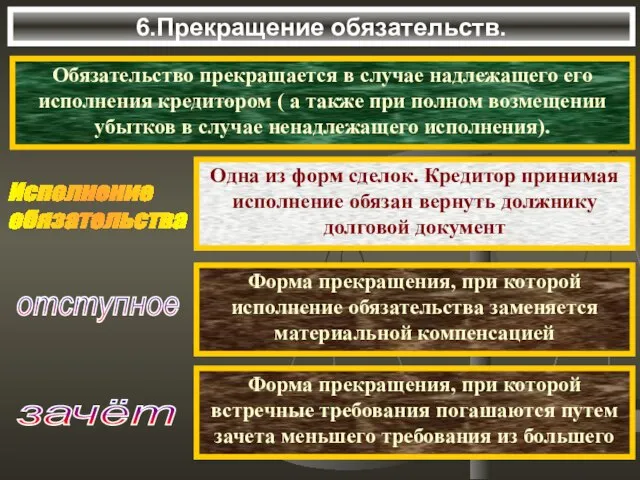 6.Прекращение обязательств.

Обязательство прекращается в случае надлежащего его исполнения кредитором ( а также при полном возмещении убытков в случае ненадлежащего исполнения).

Исполнение обязательства

Одна из форм сделок. Кредитор принимая исполнение обязан вернуть должнику долговой документ

отступное

Форма прекращения, при которой исполнение обязательства заменяется материальной компенсацией

зачёт

Форма прекращения, при которой встречные требования погашаются путем зачета меньшего требования из большего